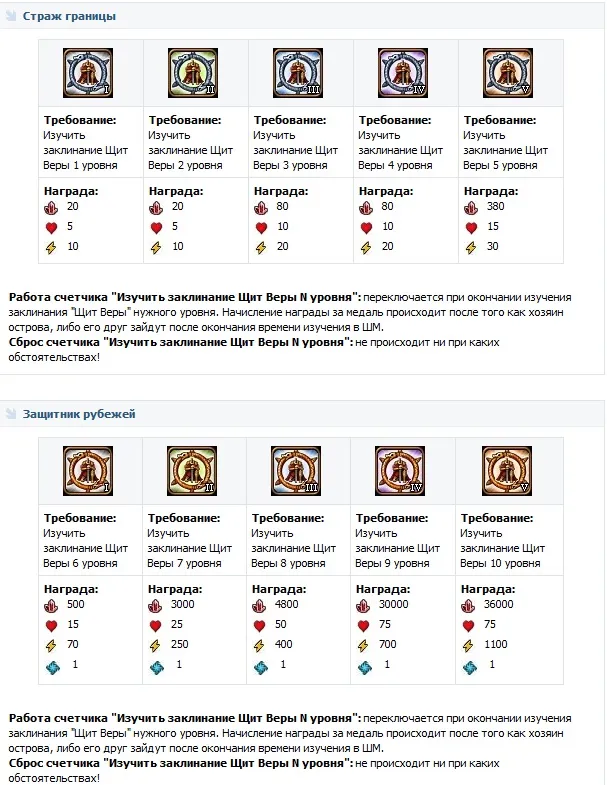 Страж границы

| I | II | III | IV | V |
|---|---|---|---|---|
| **Требование:** Изучить заклинание Щит Веры 1 уровня | **Требование:** Изучить заклинание Щит Веры 2 уровня | **Требование:** Изучить заклинание Щит Веры 3 уровня | **Требование:** Изучить заклинание Щит Веры 4 уровня | **Требование:** Изучить заклинание Щит Веры 5 уровня |
| **Награда:** 20 5 10 | **Награда:** 20 5 10 | **Награда:** 80 10 20 | **Награда:** 80 10 20 | **Награда:** 380 15 30 |

**Работа счетчика "Изучить заклинание Щит Веры N уровня":** переключается при окончании изучения заклинания "Щит Веры" нужного уровня. Начисление награды за медаль происходит после того как хозяин острова, либо его друг зайдут после окончания времени изучения в ШМ.
**Сброс счетчика "Изучить заклинание Щит Веры N уровня":** не происходит ни при каких обстоятельствах!

Защитник рубежей

| I | II | III | IV | V |
|---|---|---|---|---|
| **Требование:** Изучить заклинание Щит Веры 6 уровня | **Требование:** Изучить заклинание Щит Веры 7 уровня | **Требование:** Изучить заклинание Щит Веры 8 уровня | **Требование:** Изучить заклинание Щит Веры 9 уровня | **Требование:** Изучить заклинание Щит Веры 10 уровня |
| **Награда:** 500 15 70 1 | **Награда:** 3000 25 250 1 | **Награда:** 4800 50 400 1 | **Награда:** 30000 75 700 1 | **Награда:** 36000 75 1100 1 |

**Работа счетчика "Изучить заклинание Щит Веры N уровня":** переключается при окончании изучения заклинания "Щит Веры" нужного уровня. Начисление награды за медаль происходит после того как хозяин острова, либо его друг зайдут после окончания времени изучения в ШМ.
**Сброс счетчика "Изучить заклинание Щит Веры N уровня":** не происходит ни при каких обстоятельствах!